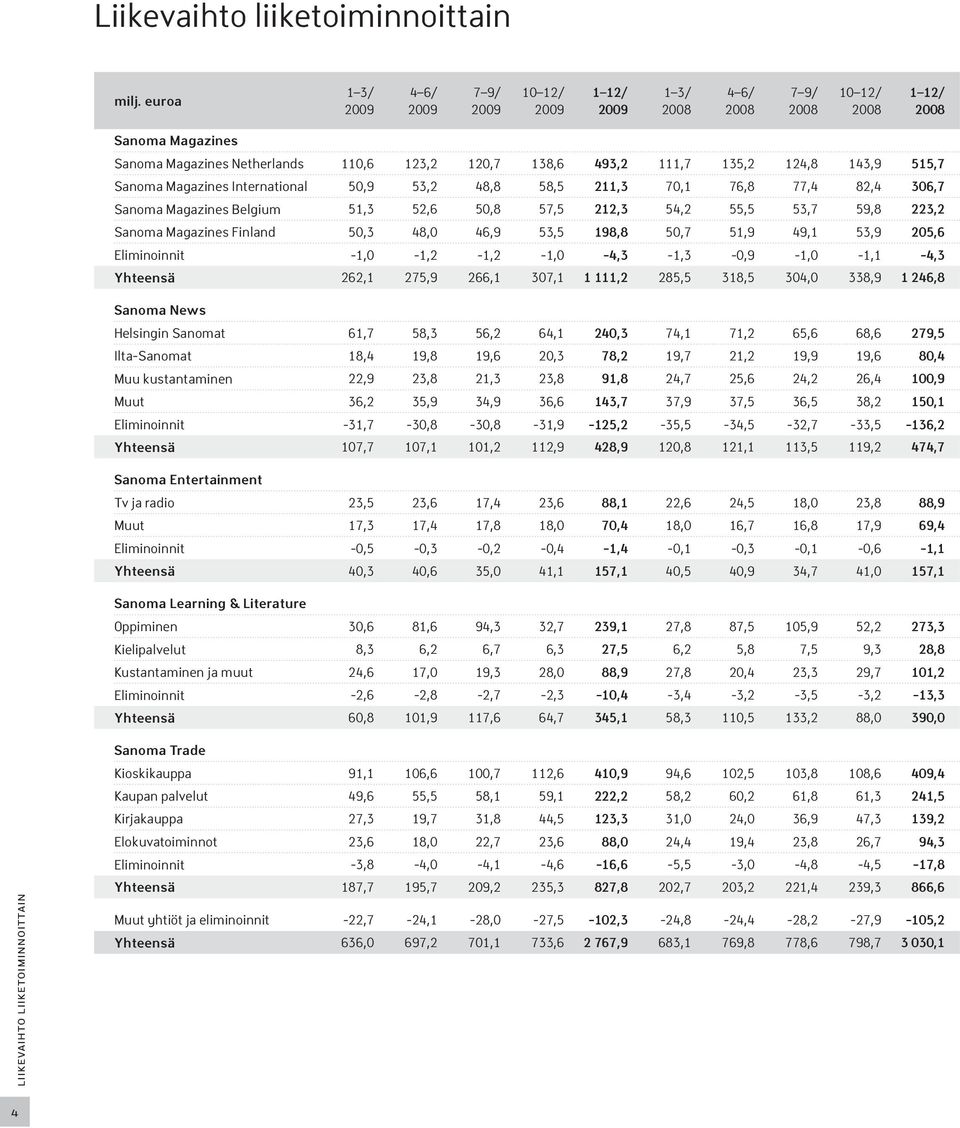 Liikevaihto liiketoiminnoittain

| milj. euroa | 1–3/ 2009 | 4–6/ 2009 | 7–9/ 2009 | 10–12/ 2009 | 1–12/ 2009 | 1–3/ 2008 | 4–6/ 2008 | 7–9/ 2008 | 10–12/ 2008 | 1–12/ 2008 |
|---|---|---|---|---|---|---|---|---|---|---|
| Sanoma Magazines | | | | | | | | | | |
| Sanoma Magazines Netherlands | 110,6 | 123,2 | 120,7 | 138,6 | 493,2 | 111,7 | 135,2 | 124,8 | 143,9 | 515,7 |
| Sanoma Magazines International | 50,9 | 53,2 | 48,8 | 58,5 | 211,3 | 70,1 | 76,8 | 77,4 | 82,4 | 306,7 |
| Sanoma Magazines Belgium | 51,3 | 52,6 | 50,8 | 57,5 | 212,3 | 54,2 | 55,5 | 53,7 | 59,8 | 223,2 |
| Sanoma Magazines Finland | 50,3 | 48,0 | 46,9 | 53,5 | 198,8 | 50,7 | 51,9 | 49,1 | 53,9 | 205,6 |
| Eliminoinnit | -1,0 | -1,2 | -1,2 | -1,0 | -4,3 | -1,3 | -0,9 | -1,0 | -1,1 | -4,3 |
| Yhteensä | 262,1 | 275,9 | 266,1 | 307,1 | 1 111,2 | 285,5 | 318,5 | 304,0 | 338,9 | 1 246,8 |
| Sanoma News | | | | | | | | | | |
| Helsingin Sanomat | 61,7 | 58,3 | 56,2 | 64,1 | 240,3 | 74,1 | 71,2 | 65,6 | 68,6 | 279,5 |
| Ilta-Sanomat | 18,4 | 19,8 | 19,6 | 20,3 | 78,2 | 19,7 | 21,2 | 19,9 | 19,6 | 80,4 |
| Muu kustantaminen | 22,9 | 23,8 | 21,3 | 23,8 | 91,8 | 24,7 | 25,6 | 24,2 | 26,4 | 100,9 |
| Muut | 36,2 | 35,9 | 34,9 | 36,6 | 143,7 | 37,9 | 37,5 | 36,5 | 38,2 | 150,1 |
| Eliminoinnit | -31,7 | -30,8 | -30,8 | -31,9 | -125,2 | -35,5 | -34,5 | -32,7 | -33,5 | -136,2 |
| Yhteensä | 107,7 | 107,1 | 101,2 | 112,9 | 428,9 | 120,8 | 121,1 | 113,5 | 119,2 | 474,7 |
| Sanoma Entertainment | | | | | | | | | | |
| Tv ja radio | 23,5 | 23,6 | 17,4 | 23,6 | 88,1 | 22,6 | 24,5 | 18,0 | 23,8 | 88,9 |
| Muut | 17,3 | 17,4 | 17,8 | 18,0 | 70,4 | 18,0 | 16,7 | 16,8 | 17,9 | 69,4 |
| Eliminoinnit | -0,5 | -0,3 | -0,2 | -0,4 | -1,4 | -0,1 | -0,3 | -0,1 | -0,6 | -1,1 |
| Yhteensä | 40,3 | 40,6 | 35,0 | 41,1 | 157,1 | 40,5 | 40,9 | 34,7 | 41,0 | 157,1 |
| Sanoma Learning & Literature | | | | | | | | | | |
| Oppiminen | 30,6 | 81,6 | 94,3 | 32,7 | 239,1 | 27,8 | 87,5 | 105,9 | 52,2 | 273,3 |
| Kielipalvelut | 8,3 | 6,2 | 6,7 | 6,3 | 27,5 | 6,2 | 5,8 | 7,5 | 9,3 | 28,8 |
| Kustantaminen ja muut | 24,6 | 17,0 | 19,3 | 28,0 | 88,9 | 27,8 | 20,4 | 23,3 | 29,7 | 101,2 |
| Eliminoinnit | -2,6 | -2,8 | -2,7 | -2,3 | -10,4 | -3,4 | -3,2 | -3,5 | -3,2 | -13,3 |
| Yhteensä | 60,8 | 101,9 | 117,6 | 64,7 | 345,1 | 58,3 | 110,5 | 133,2 | 88,0 | 390,0 |
| Sanoma Trade | | | | | | | | | | |
| Kioskikauppa | 91,1 | 106,6 | 100,7 | 112,6 | 410,9 | 94,6 | 102,5 | 103,8 | 108,6 | 409,4 |
| Kaupan palvelut | 49,6 | 55,5 | 58,1 | 59,1 | 222,2 | 58,2 | 60,2 | 61,8 | 61,3 | 241,5 |
| Kirjakauppa | 27,3 | 19,7 | 31,8 | 44,5 | 123,3 | 31,0 | 24,0 | 36,9 | 47,3 | 139,2 |
| Elokuvatoiminnot | 23,6 | 18,0 | 22,7 | 23,6 | 88,0 | 24,4 | 19,4 | 23,8 | 26,7 | 94,3 |
| Eliminoinnit | -3,8 | -4,0 | -4,1 | -4,6 | -16,6 | -5,5 | -3,0 | -4,8 | -4,5 | -17,8 |
| Yhteensä | 187,7 | 195,7 | 209,2 | 235,3 | 827,8 | 202,7 | 203,2 | 221,4 | 239,3 | 866,6 |
| Muut yhtiöt ja eliminoinnit | -22,7 | -24,1 | -28,0 | -27,5 | -102,3 | -24,8 | -24,4 | -28,2 | -27,9 | -105,2 |
| Yhteensä | 636,0 | 697,2 | 701,1 | 733,6 | 2 767,9 | 683,1 | 769,8 | 778,6 | 798,7 | 3 030,1 |

LIIKEVAIHTO LIIKETOIMINNOITTAIN

4